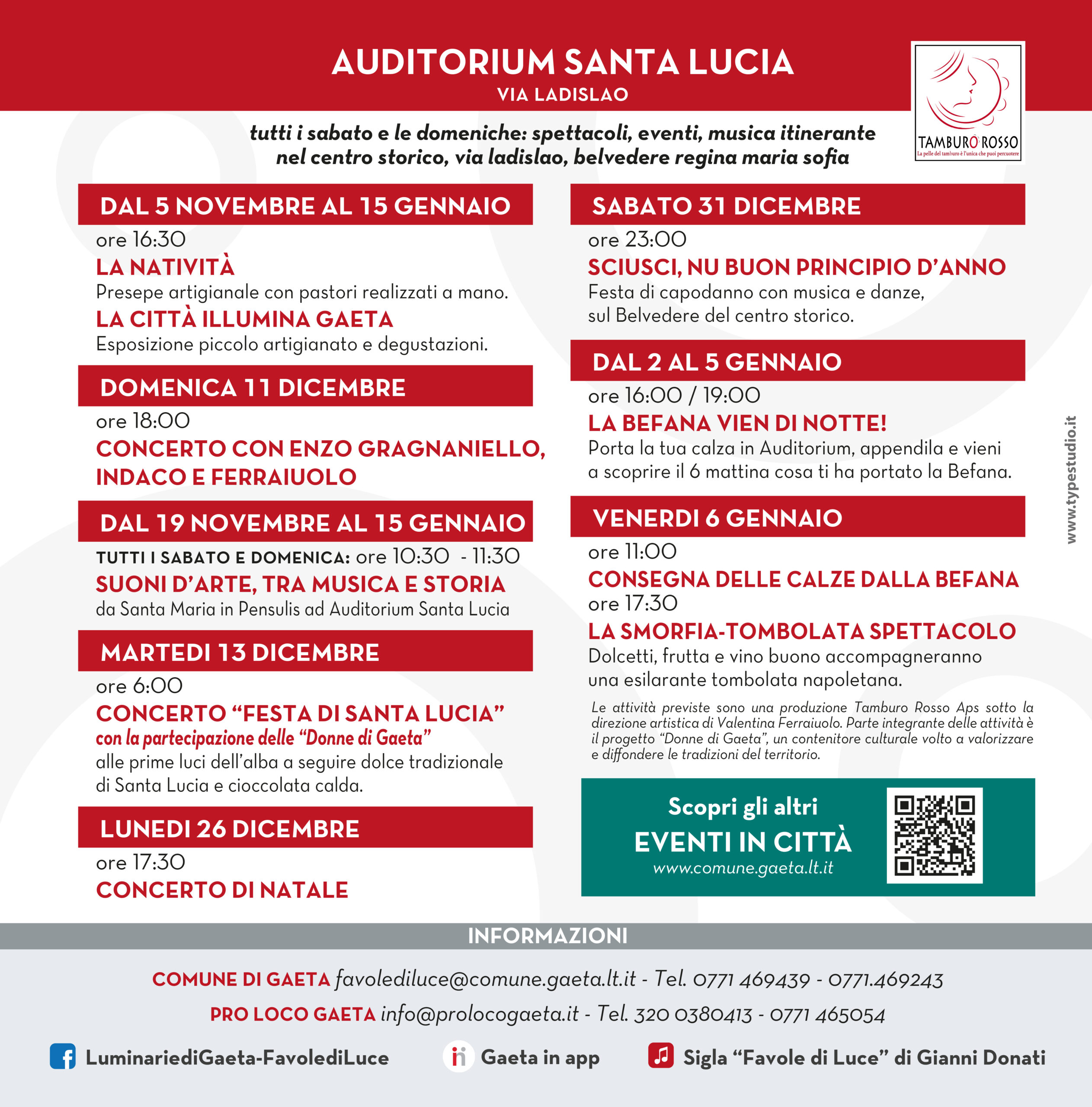 AUDITORIUM SANTA LUCIA
VIA LADISLAO

TAMBURO ROSSO
La pelle del tamburo è l'unica che puoi percuotere

tutti i sabato e le domeniche: spettacoli, eventi, musica itinerante nel centro storico, via ladislao, belvedere regina maria sofia

DAL 5 NOVEMBRE AL 15 GENNAIO
ore 16:30
LA NATIVITÀ
Presepe artigianale con pastori realizzati a mano.
LA CITTÀ ILLUMINA GAETA
Esposizione piccolo artigianato e degustazioni.

DOMENICA 11 DICEMBRE
ore 18:00
CONCERTO CON ENZO GRAGNANIELLO, INDACO E FERRAIUOLO

DAL 19 NOVEMBRE AL 15 GENNAIO
TUTTI I SABATO E DOMENICA: ore 10:30 - 11:30
SUONI D'ARTE, TRA MUSICA E STORIA
da Santa Maria in Pensulis ad Auditorium Santa Lucia

MARTEDI 13 DICEMBRE
ore 6:00
CONCERTO "FESTA DI SANTA LUCIA"
con la partecipazione delle "Donne di Gaeta"
alle prime luci dell'alba a seguire dolce tradizionale di Santa Lucia e cioccolata calda.

LUNEDI 26 DICEMBRE
ore 17:30
CONCERTO DI NATALE

SABATO 31 DICEMBRE
ore 23:00
SCIUSCI, NU BUON PRINCIPIO D'ANNO
Festa di capodanno con musica e danze, sul Belvedere del centro storico.

DAL 2 AL 5 GENNAIO
ore 16:00 / 19:00
LA BEFANA VIEN DI NOTTE!
Porta la tua calza in Auditorium, appendila e vieni a scoprire il 6 mattina cosa ti ha portato la Befana.

VENERDI 6 GENNAIO
ore 11:00
CONSEGNA DELLE CALZE DALLA BEFANA
ore 17:30
LA SMORFIA-TOMBOLATA SPETTACOLO
Dolcetti, frutta e vino buono accompagneranno una esilarante tombolata napoletana.

Le attività previste sono una produzione Tamburo Rosso Aps sotto la direzione artistica di Valentina Ferraiuolo. Parte integrante delle attività è il progetto "Donne di Gaeta", un contenitore culturale volto a valorizzare e diffondere le tradizioni del territorio.

Scopri gli altri
EVENTI IN CITTÀ
www.comune.gaeta.lt.it

www.typestudio.it

INFORMAZIONI
COMUNE DI GAETA favolediluce@comune.gaeta.lt.it - Tel. 0771 469439 - 0771.469243
PRO LOCO GAETA info@prolocogaeta.it - Tel. 320 0380413 - 0771 465054

LuminariediGaeta-FavolediLuce
Gaeta in app
Sigla "Favole di Luce" di Gianni Donati